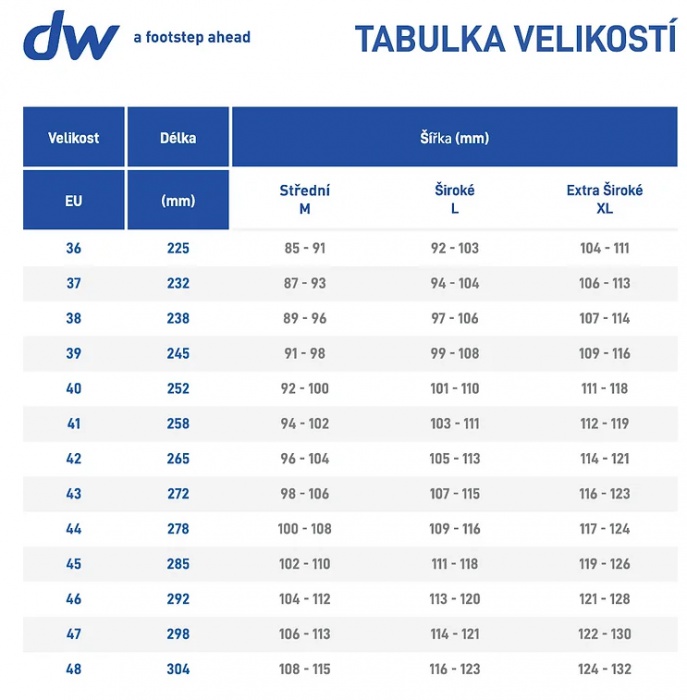 dw a footstep ahead

TABULKA VELIKOSTÍ

| Velikost | Délka | Šířka (mm) | | |
|---|---|---|---|---|
| EU | (mm) | Střední M | Široké L | Extra Široké XL |
| 36 | 225 | 85 - 91 | 92 - 103 | 104 - 111 |
| 37 | 232 | 87 - 93 | 94 - 104 | 106 - 113 |
| 38 | 238 | 89 - 96 | 97 - 106 | 107 - 114 |
| 39 | 245 | 91 - 98 | 99 - 108 | 109 - 116 |
| 40 | 252 | 92 - 100 | 101 - 110 | 111 - 118 |
| 41 | 258 | 94 - 102 | 103 - 111 | 112 - 119 |
| 42 | 265 | 96 - 104 | 105 - 113 | 114 - 121 |
| 43 | 272 | 98 - 106 | 107 - 115 | 116 - 123 |
| 44 | 278 | 100 - 108 | 109 - 116 | 117 - 124 |
| 45 | 285 | 102 - 110 | 111 - 118 | 119 - 126 |
| 46 | 292 | 104 - 112 | 113 - 120 | 121 - 128 |
| 47 | 298 | 106 - 113 | 114 - 121 | 122 - 130 |
| 48 | 304 | 108 - 115 | 116 - 123 | 124 - 132 |